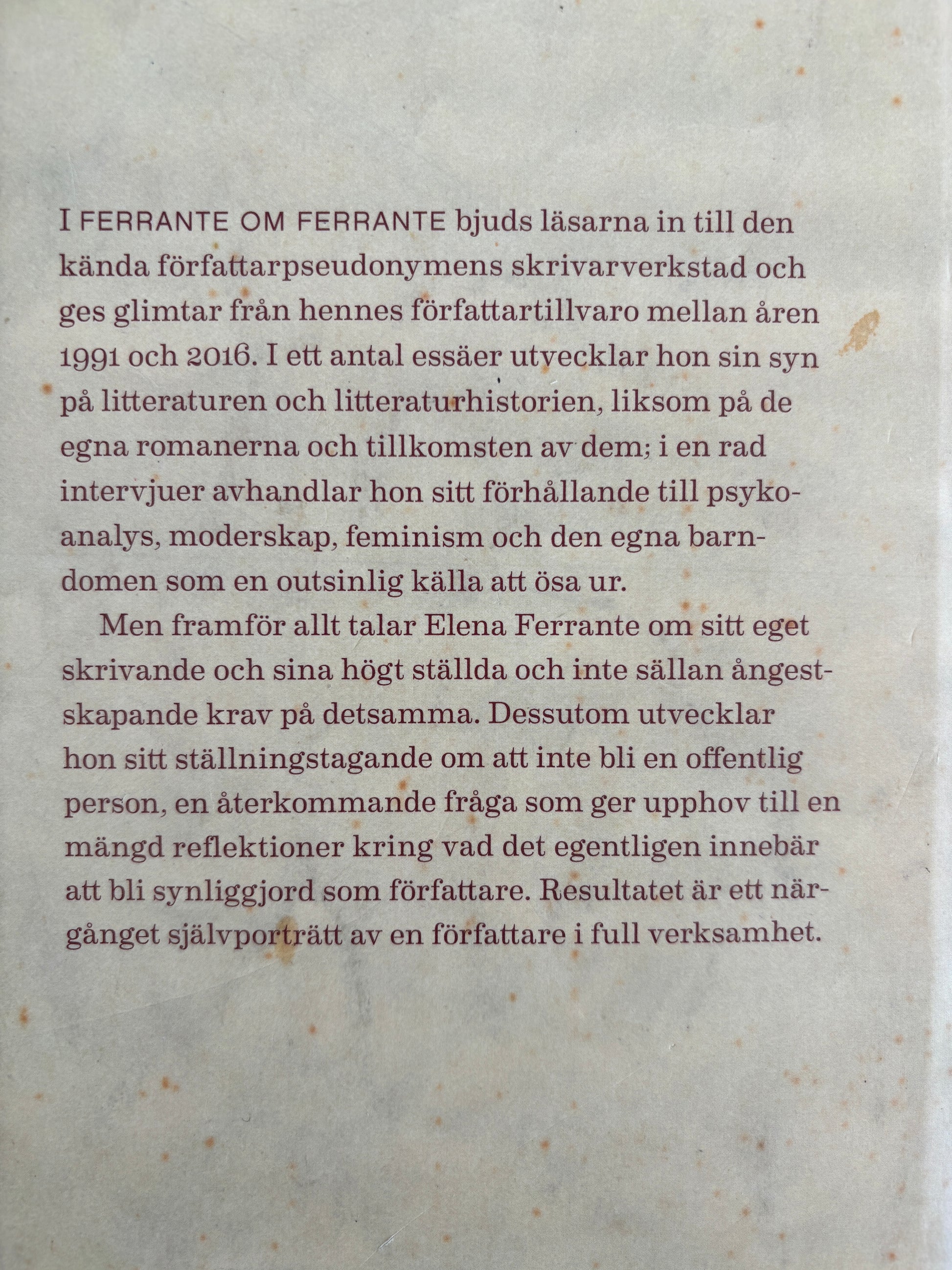 I FERRANTE OM FERRANTE bjuds läsarna in till den kända författarpseudonymens skrivarverkstad och ges glimtar från hennes författartillvaro mellan åren 1991 och 2016. I ett antal essäer utvecklar hon sin syn på litteraturen och litteraturhistorien, liksom på de egna romanerna och tillkomsten av dem; i en rad intervjuer avhandlar hon sitt förhållande till psykoanalys, moderskap, feminism och den egna barndomen som en outsinlig källa att ösa ur.

Men framför allt talar Elena Ferrante om sitt eget skrivande och sina högt ställda och inte sällan ångestskapande krav på detsamma. Dessutom utvecklar hon sitt ställningstagande om att inte bli en offentlig person, en återkommande fråga som ger upphov till en mängd reflektioner kring vad det egentligen innebär att bli synliggjord som författare. Resultatet är ett närgånget självporträtt av en författare i full verksamhet.